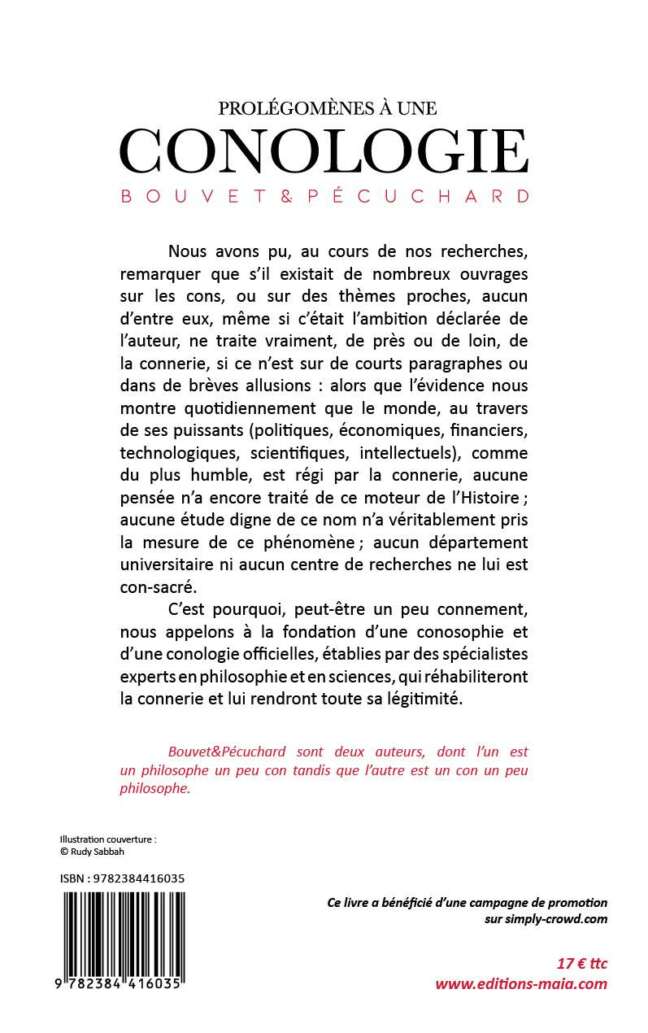 PROLÉGOMÈNES À UNE
CONOLOGIE
BOUVET&PÉCUCHARD

Nous avons pu, au cours de nos recherches, remarquer que s'il existait de nombreux ouvrages sur les cons, ou sur des thèmes proches, aucun d'entre eux, même si c'était l'ambition déclarée de l'auteur, ne traite vraiment, de près ou de loin, de la connerie, si ce n'est sur de courts paragraphes ou dans de brèves allusions : alors que l'évidence nous montre quotidiennement que le monde, au travers de ses puissants (politiques, économiques, financiers, technologiques, scientifiques, intellectuels), comme du plus humble, est régi par la connerie, aucune pensée n'a encore traité de ce moteur de l'Histoire ; aucune étude digne de ce nom n'a véritablement pris la mesure de ce phénomène ; aucun département universitaire ni aucun centre de recherches ne lui est con-sacré.

C'est pourquoi, peut-être un peu connement, nous appelons à la fondation d'une conosophie et d'une conologie officielles, établies par des spécialistes experts en philosophie et en sciences, qui réhabiliteront la connerie et lui rendront toute sa légitimité.

Bouvet&Pécuchard sont deux auteurs, dont l'un est un philosophe un peu con tandis que l'autre est un con un peu philosophe.

Illustration couverture :
© Rudy Sabbah

ISBN : 9782384416035

9 782384 416035

Ce livre a bénéficié d'une campagne de promotion sur simply-crowd.com

17 € ttc
www.editions-maia.com